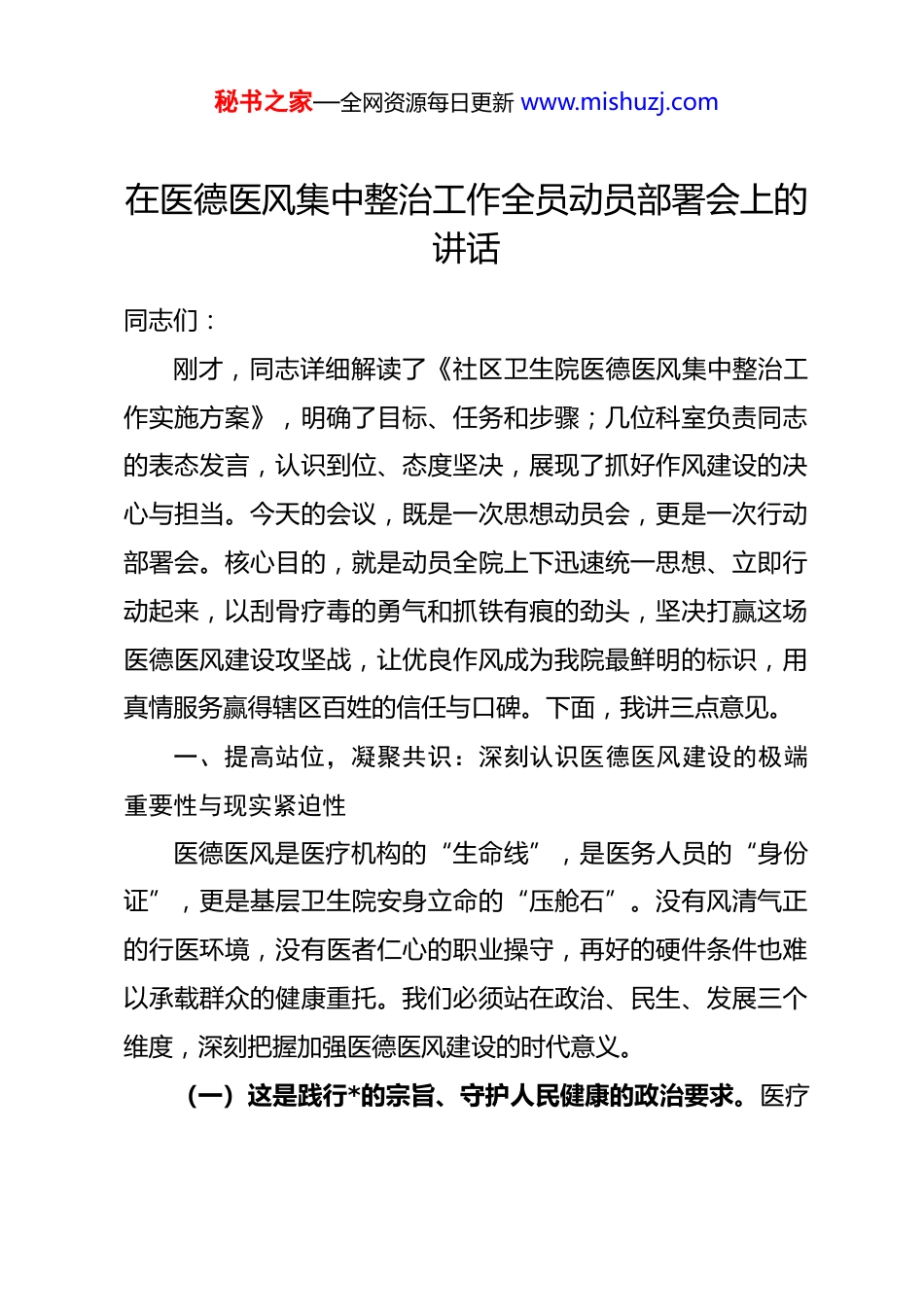 秘书之家—全网资源每日更新 www.mishuzj.com

在医德医风集中整治工作全员动员部署会上的讲话

同志们：

刚才，同志详细解读了《社区卫生院医德医风集中整治工作实施方案》，明确了目标、任务和步骤；几位科室负责同志的表态发言，认识到位、态度坚决，展现了抓好作风建设的决心与担当。今天的会议，既是一次思想动员会，更是一次行动部署会。核心目的，就是动员全院上下迅速统一思想、立即行动起来，以刮骨疗毒的勇气和抓铁有痕的劲头，坚决打赢这场医德医风建设攻坚战，让优良作风成为我院最鲜明的标识，用真情服务赢得辖区百姓的信任与口碑。下面，我讲三点意见。

一、提高站位，凝聚共识：深刻认识医德医风建设的极端重要性与现实紧迫性

医德医风是医疗机构的“生命线”，是医务人员的“身份证”，更是基层卫生院安身立命的“压舱石”。没有风清气正的行医环境，没有医者仁心的职业操守，再好的硬件条件也难以承载群众的健康重托。我们必须站在政治、民生、发展三个维度，深刻把握加强医德医风建设的时代意义。

（一）这是践行*的宗旨、守护人民健康的政治要求。医疗